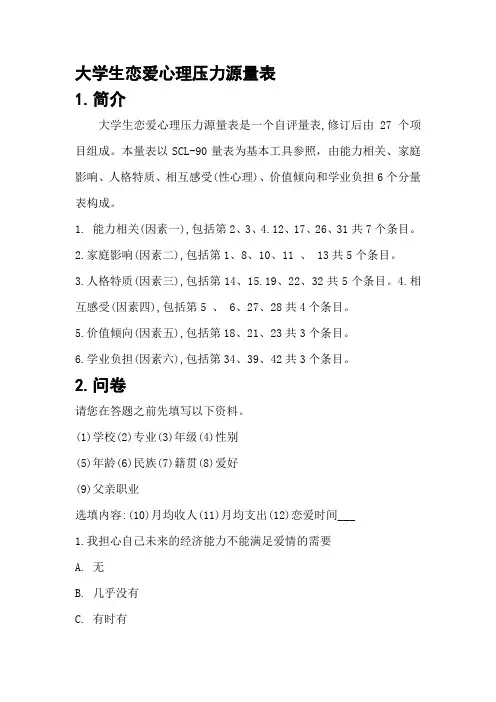 大学生恋爱心理压力源量表

1. 简介

大学生恋爱心理压力源量表是一个自评量表,修订后由 27 个项目组成。本量表以 SCL-90 量表为基本工具参照，由能力相关、家庭影响、人格特质、相互感受(性心理)、价值倾向和学业负担 6 个分量表构成。

1. 能力相关(因素一),包括第 2、3、4.12、17、26、31 共 7 个条目。

2.家庭影响(因素二),包括第 1、8、10、11 、 13 共 5 个条目。

3.人格特质(因素三),包括第 14、15.19、22、32 共 5 个条目。4.相互感受(因素四),包括第 5 、 6、27、28 共 4 个条目。

5.价值倾向(因素五),包括第 18、21、23 共 3 个条目。

6.学业负担(因素六),包括第 34、39、42 共 3 个条目。

2. 问卷

请您在答题之前先填写以下资料。

(1)学校(2)专业(3)年级(4)性别

(5)年龄(6)民族(7)籍贯(8)爱好

(9)父亲职业

选填内容:(10)月均收人(11)月均支出(12)恋爱时间___

1.我担心自己未来的经济能力不能满足爱情的需要

A. 无

B. 几乎没有

C. 有时有